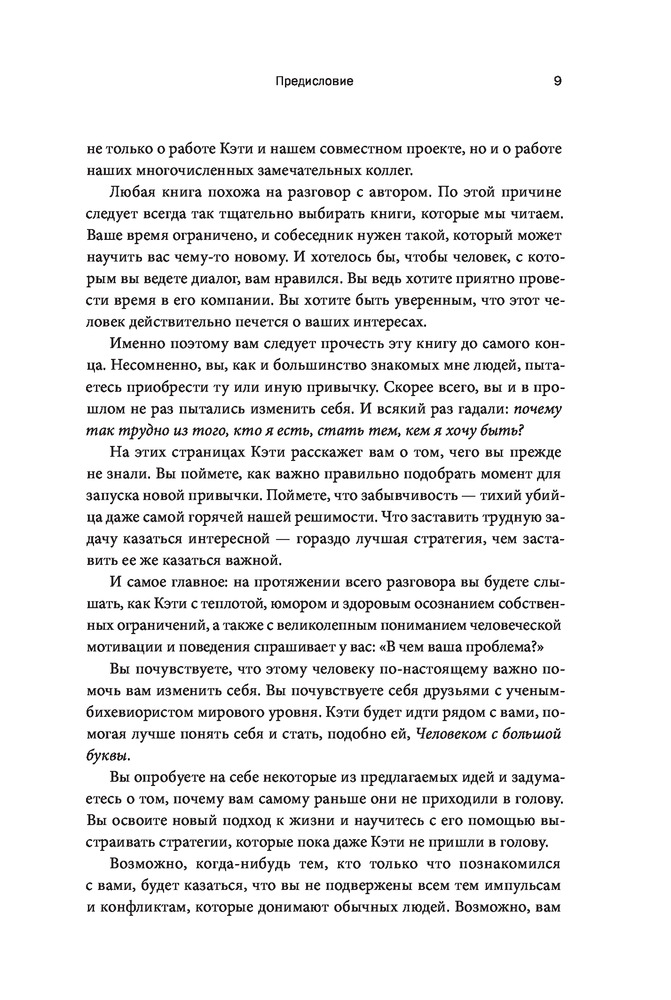 Предисловие 9

не только о работе Кэти и нашем совместном проекте, но и о работе наших многочисленных замечательных коллег.

Любая книга похожа на разговор с автором. По этой причине следует всегда так тщательно выбирать книги, которые мы читаем. Ваше время ограничено, и собеседник нужен такой, который может научить вас чему-то новому. И хотелось бы, чтобы человек, с которым вы ведете диалог, вам нравился. Вы ведь хотите приятно провести время в его компании. Вы хотите быть уверенным, что этот человек действительно печется о ваших интересах.

Именно поэтому вам следует прочесть эту книгу до самого конца. Несомненно, вы, как и большинство знакомых мне людей, пытаетесь приобрести ту или иную привычку. Скорее всего, вы и в прошлом не раз пытались изменить себя. И всякий раз гадали: почему так трудно из того, кто я есть, стать тем, кем я хочу быть?

На этих страницах Кэти расскажет вам о том, чего вы прежде не знали. Вы поймете, как важно правильно подобрать момент для запуска новой привычки. Поймете, что забывчивость — тихий убийца даже самой горячей нашей решимости. Что заставить трудную задачу казаться интересной — гораздо лучшая стратегия, чем заставить ее же казаться важной.

И самое главное: на протяжении всего разговора вы будете слышать, как Кэти с теплотой, юмором и здоровым осознанием собственных ограничений, а также с великолепным пониманием человеческой мотивации и поведения спрашивает у вас: «В чем ваша проблема?»

Вы почувствуете, что этому человеку по-настоящему важно помочь вам изменить себя. Вы почувствуете себя друзьями с ученым-бихевиористом мирового уровня. Кэти будет идти рядом с вами, помогая лучше понять себя и стать, подобно ей, Человеком с большой буквы.

Вы опробуете на себе некоторые из предлагаемых идей и задумаетесь о том, почему вам самому раньше они не приходили в голову. Вы освоите новый подход к жизни и научитесь с его помощью выстраивать стратегии, которые пока даже Кэти не пришли в голову.

Возможно, когда-нибудь тем, кто только что познакомился с вами, будет казаться, что вы не подвержены всем тем импульсам и конфликтам, которые донимают обычных людей. Возможно, вам